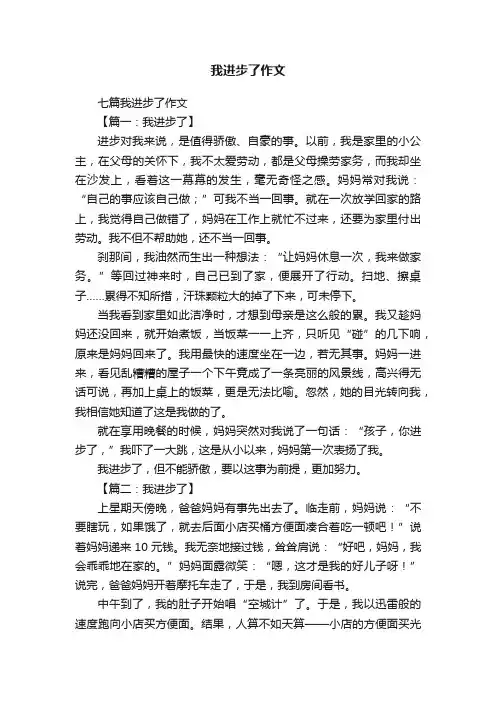 我进步了作文

七篇我进步了作文

【篇一：我进步了】

进步对我来说，是值得骄傲、自豪的事。以前，我是家里的小公主，在父母的关怀下，我不太爱劳动，都是父母操劳家务，而我却坐在沙发上，看着这一幕幕的发生，毫无奇怪之感。妈妈常对我说：“自己的事应该自己做；”可我不当一回事。就在一次放学回家的路上，我觉得自己做错了，妈妈在工作上就忙不过来，还要为家里付出劳动。我不但不帮助她，还不当一回事。

刹那间，我油然而生出一种想法：“让妈妈休息一次，我来做家务。”等回过神来时，自己已到了家，便展开了行动。扫地、擦桌子……累得不知所措，汗珠颗粒大的掉了下来，可未停下。

当我看到家里如此洁净时，才想到母亲是这么般的累。我又趁妈妈还没回来，就开始煮饭，当饭菜一一上齐，只听见“碰”的几下响，原来是妈妈回来了。我用最快的速度坐在一边，若无其事。妈妈一进来，看见乱糟糟的屋子一个下午竟成了一条亮丽的风景线，高兴得无话可说，再加上桌上的饭菜，更是无法比喻。忽然，她的目光转向我，我相信她知道了这是我做的了。

就在享用晚餐的时候，妈妈突然对我说了一句话：“孩子，你进步了，”我吓了一大跳，这是从小以来，妈妈第一次表扬了我。

我进步了，但不能骄傲，要以这事为前提，更加努力。

【篇二：我进步了】

上星期天傍晚，爸爸妈妈有事先出去了。临走前，妈妈说：“不要瞎玩，如果饿了，就去后面小店买桶方便面凑合着吃一顿吧！”说着妈妈递来 10 元钱。我无奈地接过钱，耸耸肩说：“好吧，妈妈，我会乖乖地在家的。”妈妈面露微笑：“嗯，这才是我的好儿子呀！”说完，爸爸妈妈开着摩托车走了，于是，我到房间看书。

中午到了，我的肚子开始唱“空城计”了。于是，我以迅雷般的速度跑向小店买方便面。结果，人算不如天算——小店的方便面买光